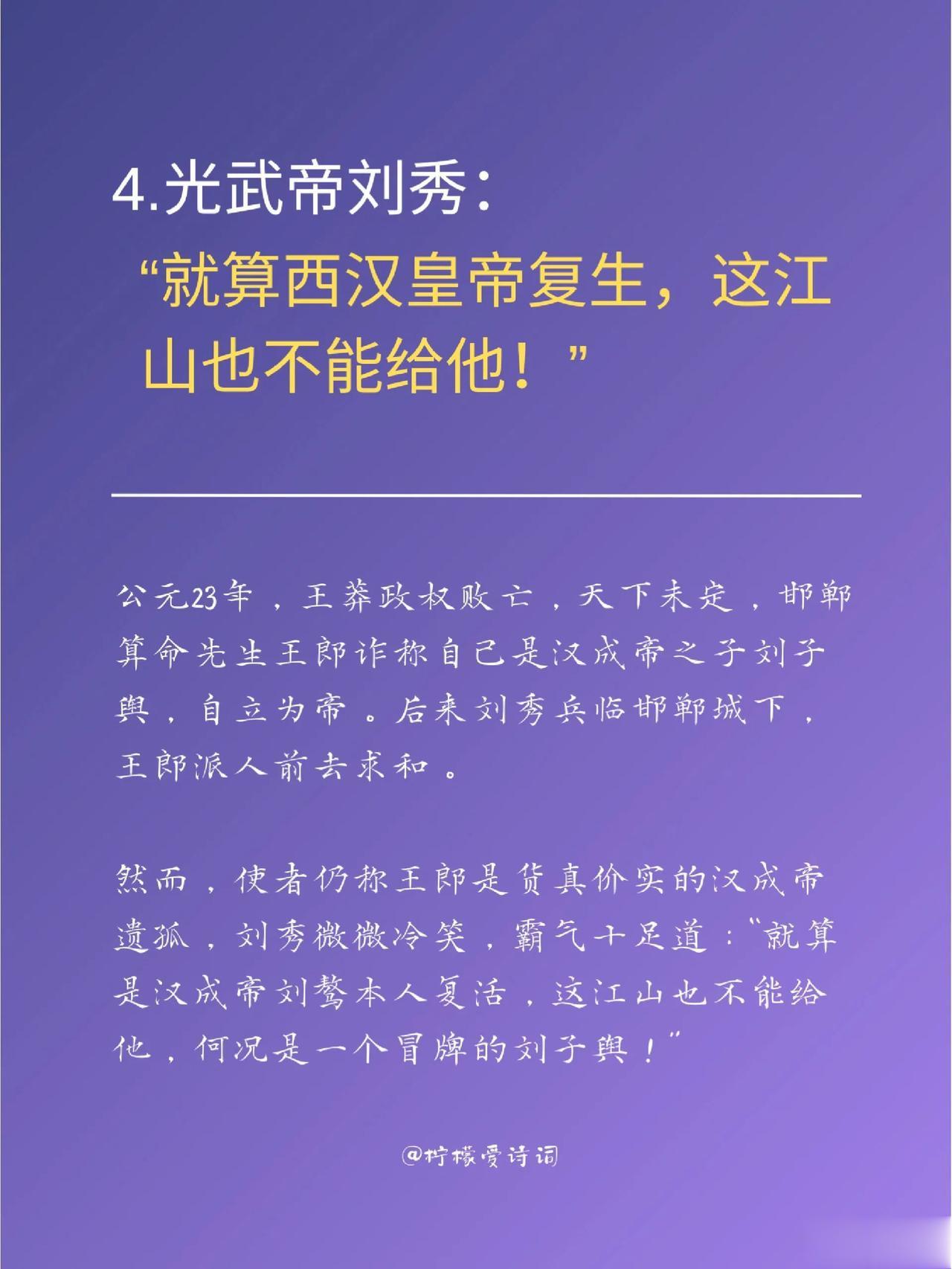 4.光武帝刘秀：

“就算西汉皇帝复生，这江山也不能给他！”

公元23年，王莽政权败亡，天下未定，邯郸算命先生王郎诈称自己是汉成帝之子刘子舆，自立为帝。后来刘秀兵临邯郸城下，王郎派人前去求和。

然而，使者仍称王郎是货真价实的汉成帝遗孤，刘秀微微冷笑，霸气十足道：“就算是汉成帝刘骜本人复活，这江山也不能给他，何况是一个冒牌的刘子舆！”

@柠檬爱诗词